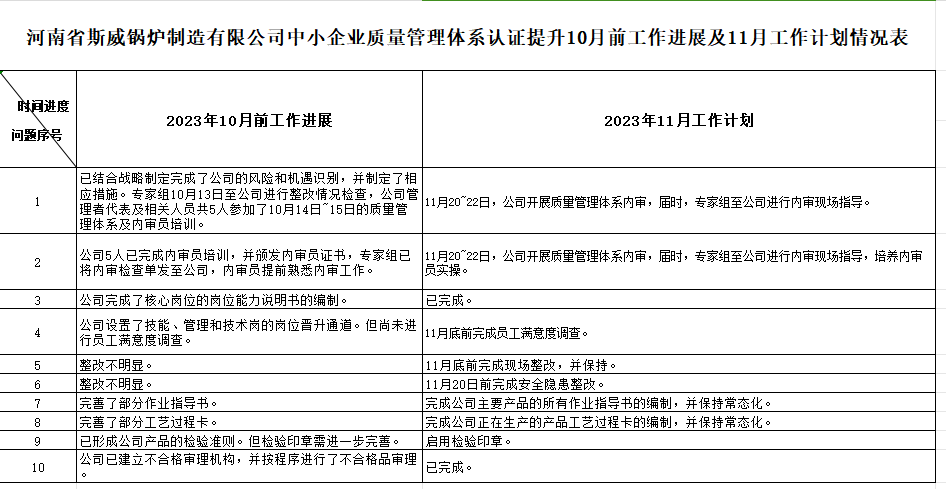 河南省斯威锅炉制造有限公司中小企业质量管理体系认证提升10月前工作进展及11月工作计划情况表

| 时间进度 问题序号 | 2023年10月前工作进展 | 2023年11月工作计划 |
|---|---|---|
| 1 | 已结合战略制定完成了公司的风险和机遇识别，并制定了相应措施。专家组10月13日至公司进行整改情况检查，公司管理者代表及相关人员共5人参加了10月14日~15日的质量管理体系及内审员培训。 | 11月20~22日，公司开展质量管理体系内审，届时，专家组至公司进行内审现场指导。 |
| 2 | 公司5人已完成内审员培训，并颁发内审员证书，专家组已将内审检查单发至公司，内审员提前熟悉内审工作。 | 11月20~22日，公司开展质量管理体系内审，届时，专家组至公司进行内审现场指导，培养内审员实操。 |
| 3 | 公司完成了核心岗位的岗位能力说明书的编制。 | 已完成。 |
| 4 | 公司设置了技能、管理和技术岗的岗位晋升通道。但尚未进行员工满意度调查。 | 11月底前完成员工满意度调查。 |
| 5 | 整改不明显。 | 11月底前完成现场整改，并保持。 |
| 6 | 整改不明显。 | 11月20日前完成安全隐患整改。 |
| 7 | 完善了部分作业指导书。 | 完成公司主要产品的所有作业指导书的编制，并保持常态化。 |
| 8 | 完善了部分工艺过程卡。 | 完成公司正在生产的产品工艺过程卡的编制，并保持常态化。 |
| 9 | 已形成公司产品的检验准则。但检验印章需进一步完善。 | 启用检验印章。 |
| 10 | 公司已建立不合格审理机构，并按程序进行了不合格品审理。 | 已完成。 |